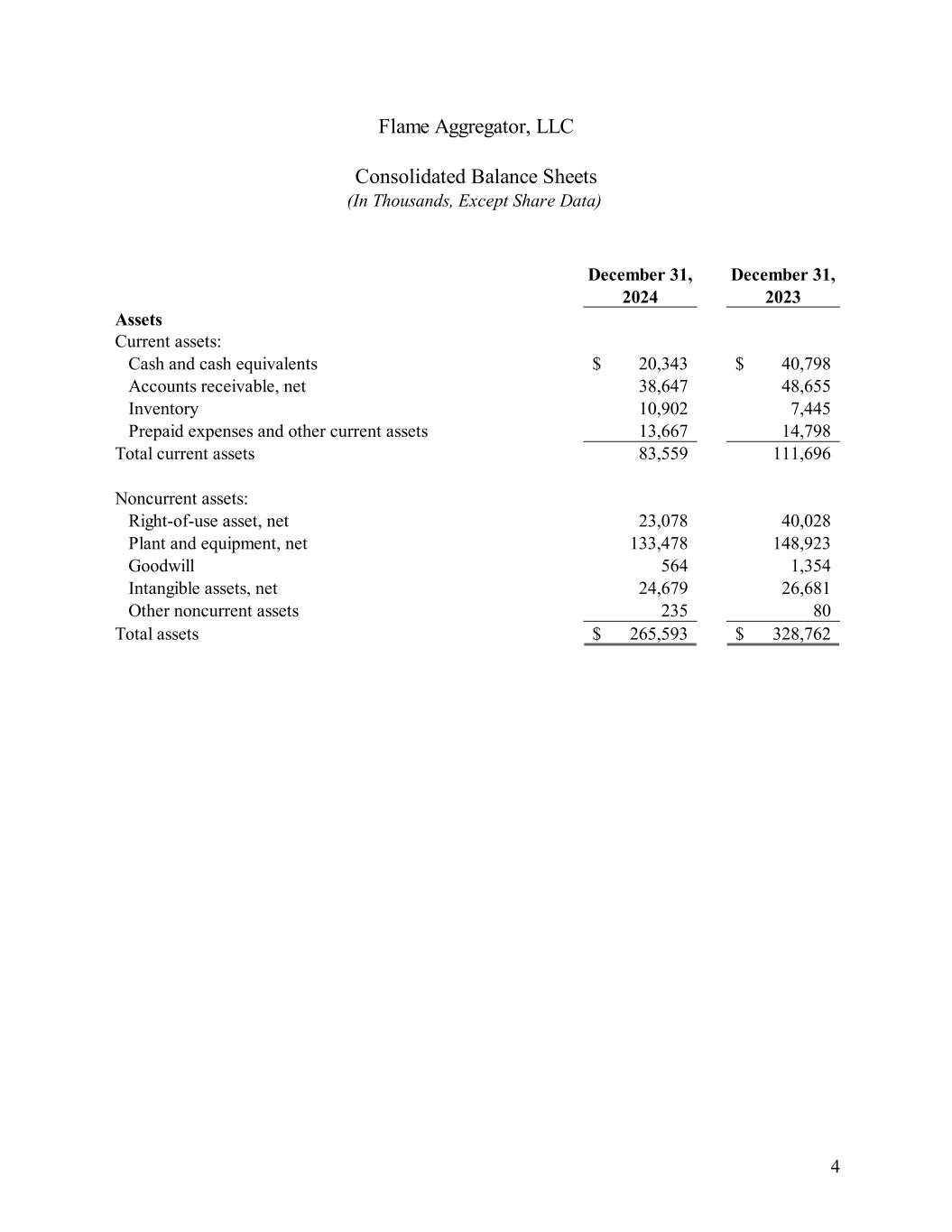 Flame Aggregator, LLC

Consolidated Balance Sheets
(In Thousands, Except Share Data)

| | December 31, 2024 | December 31, 2023 |
|---|---|---|
| **Assets** | | |
| Current assets: | | |
| Cash and cash equivalents | $ 20,343 | $ 40,798 |
| Accounts receivable, net | 38,647 | 48,655 |
| Inventory | 10,902 | 7,445 |
| Prepaid expenses and other current assets | 13,667 | 14,798 |
| Total current assets | 83,559 | 111,696 |
| | | |
| Noncurrent assets: | | |
| Right-of-use asset, net | 23,078 | 40,028 |
| Plant and equipment, net | 133,478 | 148,923 |
| Goodwill | 564 | 1,354 |
| Intangible assets, net | 24,679 | 26,681 |
| Other noncurrent assets | 235 | 80 |
| Total assets | $ 265,593 | $ 328,762 |

4